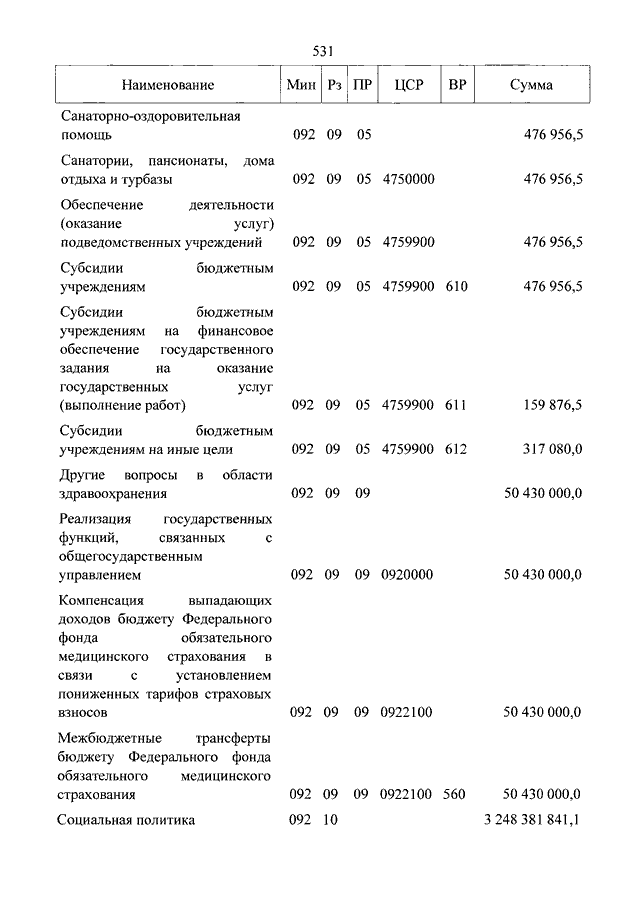 531

| Наименование | Мин | Рз | ПР | ЦСР | ВР | Сумма |
|---|---|---|---|---|---|---|
| Санаторно-оздоровительная помощь | 092 | 09 | 05 | | | 476 956,5 |
| Санатории, пансионаты, дома отдыха и турбазы | 092 | 09 | 05 | 4750000 | | 476 956,5 |
| Обеспечение деятельности (оказание услуг) подведомственных учреждений | 092 | 09 | 05 | 4759900 | | 476 956,5 |
| Субсидии бюджетным учреждениям | 092 | 09 | 05 | 4759900 | 610 | 476 956,5 |
| Субсидии бюджетным учреждениям на финансовое обеспечение государственного задания на оказание государственных услуг (выполнение работ) | 092 | 09 | 05 | 4759900 | 611 | 159 876,5 |
| Субсидии бюджетным учреждениям на иные цели | 092 | 09 | 05 | 4759900 | 612 | 317 080,0 |
| Другие вопросы в области здравоохранения | 092 | 09 | 09 | | | 50 430 000,0 |
| Реализация государственных функций, связанных с общегосударственным управлением | 092 | 09 | 09 | 0920000 | | 50 430 000,0 |
| Компенсация выпадающих доходов бюджету Федерального фонда обязательного медицинского страхования в связи с установлением пониженных тарифов страховых взносов | 092 | 09 | 09 | 0922100 | | 50 430 000,0 |
| Межбюджетные трансферты бюджету Федерального фонда обязательного медицинского страхования | 092 | 09 | 09 | 0922100 | 560 | 50 430 000,0 |
| Социальная политика | 092 | 10 | | | | 3 248 381 841,1 |